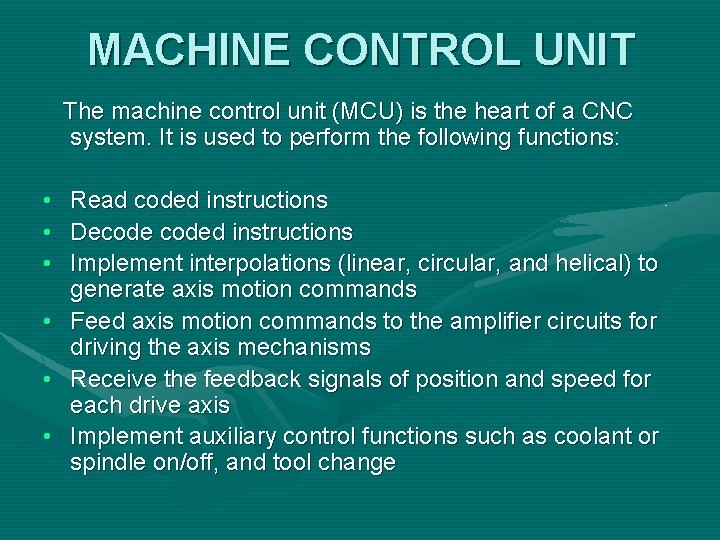 MACHINE CONTROL UNIT

The machine control unit (MCU) is the heart of a CNC system. It is used to perform the following functions:

• Read coded instructions
• Decode coded instructions
• Implement interpolations (linear, circular, and helical) to generate axis motion commands
• Feed axis motion commands to the amplifier circuits for driving the axis mechanisms
• Receive the feedback signals of position and speed for each drive axis
• Implement auxiliary control functions such as coolant or spindle on/off, and tool change